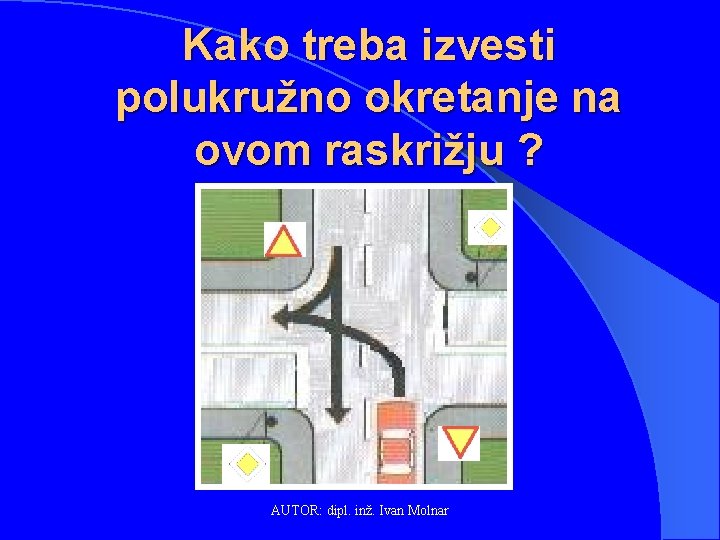 Kako treba izvesti polukružno okretanje na ovom raskrižju ?

AUTOR: dipl. inž. Ivan Molnar